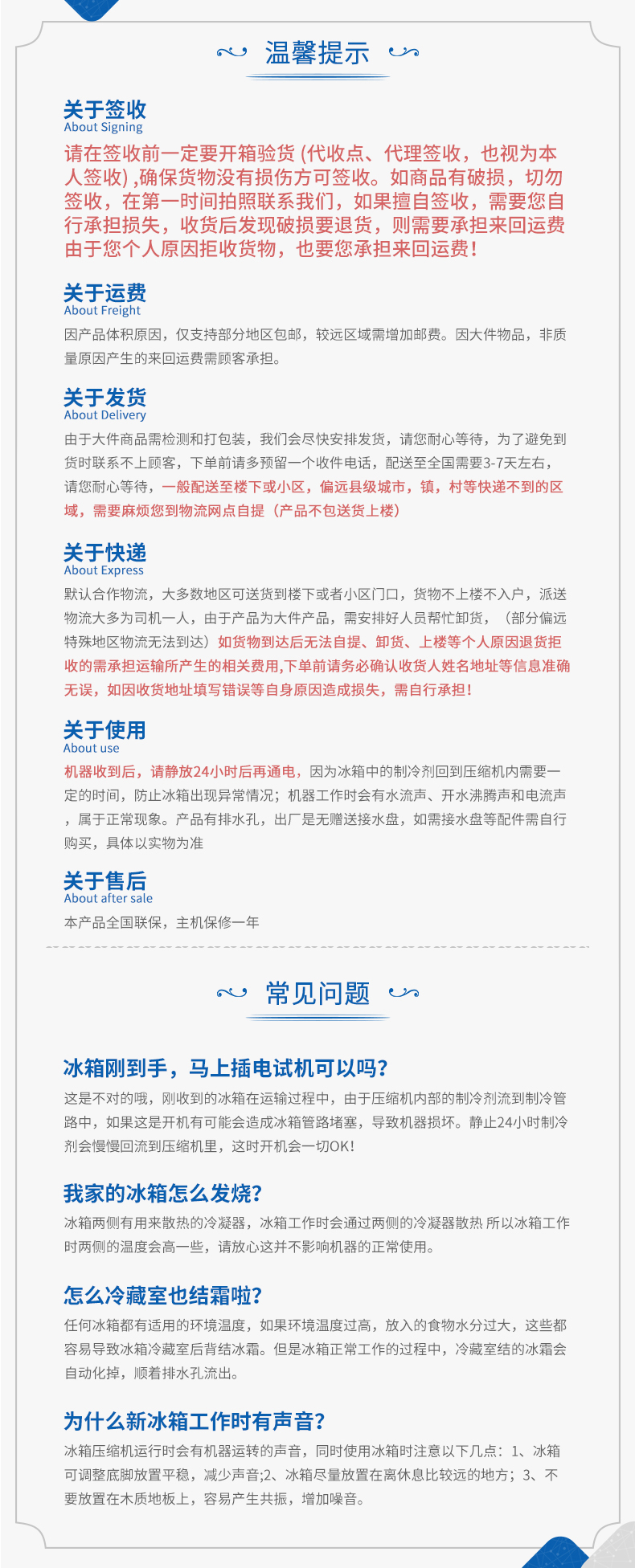 温馨提示

关于签收
About Signing

请在签收前一定要开箱验货 (代收点、代理签收，也视为本人签收) ,确保货物没有损伤方可签收。如商品有破损，切勿签收，在第一时间拍照联系我们，如果擅自签收，需要您自行承担损失，收货后发现破损要退货，则需要承担来回运费由于您个人原因拒收货物，也要您承担来回运费！

关于运费
About Freight

因产品体积原因，仅支持部分地区包邮，较远区域需增加邮费。因大件物品，非质量原因产生的来回运费需顾客承担。

关于发货
About Delivery

由于大件商品需检测和打包装，我们会尽快安排发货，请您耐心等待，为了避免到货时联系不上顾客，下单前请多预留一个收件电话，配送至全国需要3-7天左右，请您耐心等待，一般配送至楼下或小区，偏远县级城市，镇，村等快递不到的区域，需要麻烦您到物流网点自提（产品不包送货上楼）

关于快递
About Express

默认合作物流，大多数地区可送货到楼下或者小区门口，货物不上楼不入户，派送物流大多为司机一人，由于产品为大件产品，需安排好人员帮忙卸货，（部分偏远特殊地区物流无法到达）如货物到达后无法自提、卸货、上楼等个人原因退货拒收的需承担运输所产生的相关费用,下单前请务必确认收货人姓名地址等信息准确无误，如因收货地址填写错误等自身原因造成损失，需自行承担！

关于使用
About use

机器收到后，请静放24小时后再通电，因为冰箱中的制冷剂回到压缩机内需要一定的时间，防止冰箱出现异常情况；机器工作时会有水流声、开水沸腾声和电流声，属于正常现象。产品有排水孔，出厂是无赠送接水盘，如需接水盘等配件需自行购买，具体以实物为准

关于售后
About after sale

本产品全国联保，主机保修一年

常见问题

冰箱刚到手，马上插电试机可以吗？

这是不对的哦，刚收到的冰箱在运输过程中，由于压缩机内部的制冷剂流到制冷管路中，如果这是开机有可能会造成冰箱管路堵塞，导致机器损坏。静止24小时制冷剂会慢慢回流到压缩机里，这时开机会一切OK！

我家的冰箱怎么发烧？

冰箱两侧有用来散热的冷凝器，冰箱工作时会通过两侧的冷凝器散热 所以冰箱工作时两侧的温度会高一些，请放心这并不影响机器的正常使用。

怎么冷藏室也结霜啦？

任何冰箱都有适用的环境温度，如果环境温度过高，放入的食物水分过大，这些都容易导致冰箱冷藏室后背结冰霜。但是冰箱正常工作的过程中，冷藏室结的冰霜会自动化掉，顺着排水孔流出。

为什么新冰箱工作时有声音？

冰箱压缩机运行时会有机器运转的声音，同时使用冰箱时注意以下几点：1、冰箱可调整底脚放置平稳，减少声音;2、冰箱尽量放置在离休息比较远的地方；3、不要放置在木质地板上，容易产生共振，增加噪音。